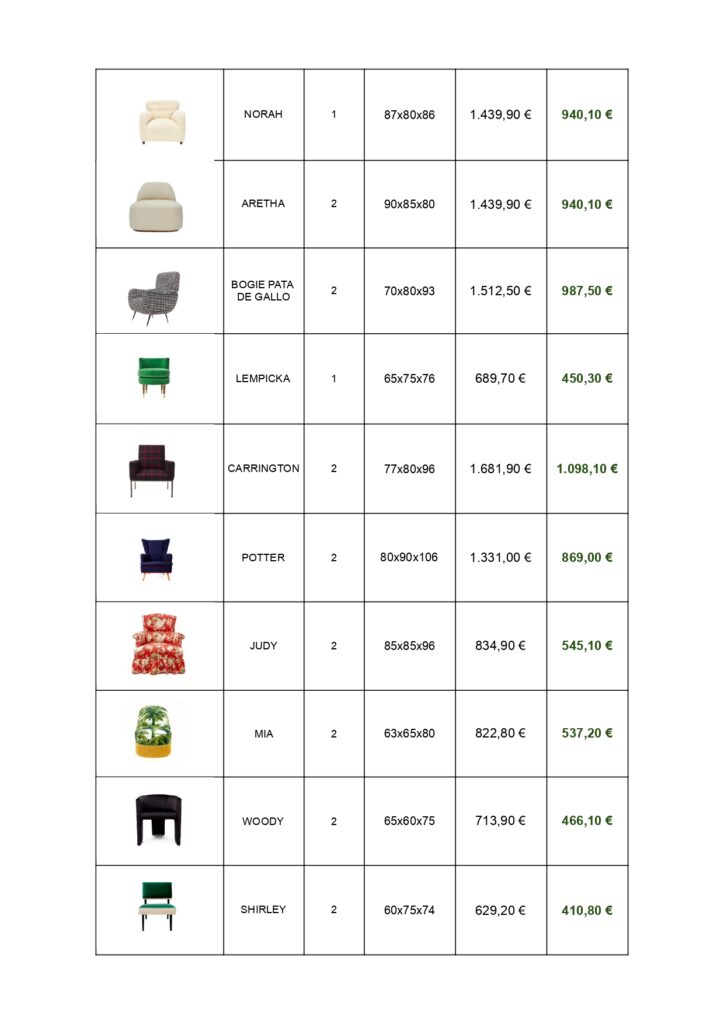 | | NORAH | 1 | 87x80x86 | 1.439,90 € | 940,10 € |
|---|---|---|---|---|---|
| | ARETHA | 2 | 90x85x80 | 1.439,90 € | 940,10 € |
| | BOGIE PATA DE GALLO | 2 | 70x80x93 | 1.512,50 € | 987,50 € |
| | LEMPICKA | 1 | 65x75x76 | 689,70 € | 450,30 € |
| | CARRINGTON | 2 | 77x80x96 | 1.681,90 € | 1.098,10 € |
| | POTTER | 2 | 80x90x106 | 1.331,00 € | 869,00 € |
| | JUDY | 2 | 85x85x96 | 834,90 € | 545,10 € |
| | MIA | 2 | 63x65x80 | 822,80 € | 537,20 € |
| | WOODY | 2 | 65x60x75 | 713,90 € | 466,10 € |
| | SHIRLEY | 2 | 60x75x74 | 629,20 € | 410,80 € |